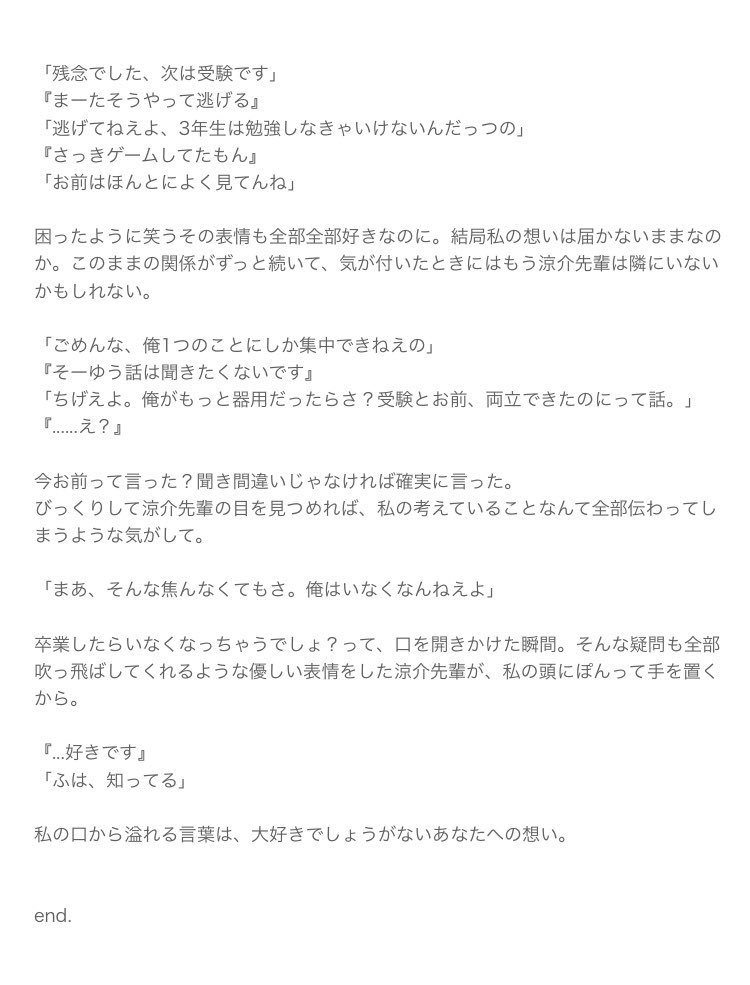 「残念でした、次は受験です」
『まーたそうやって逃げる』
「逃げてねえよ、3年生は勉強しなきゃいけないんだっつの」
『さっきゲームしてたもん』
「お前はほんとによく見てんね」

困ったように笑うその表情も全部全部好きなのに。結局私の想いは届かないままなのか。このままの関係がずっと続いて、気が付いたときにはもう涼介先輩は隣にいないかもしれない。

「ごめんな、俺1つのことにしか集中できねえの」
『そーゆう話は聞きたくないです』
「ちげえよ。俺がもっと器用だったらさ？受験とお前、両立できたのにって話。」
『......え？』

今お前って言った？聞き間違いじゃなければ確実に言った。
びっくりして涼介先輩の目を見つめれば、私の考えていることなんて全部伝わってしまうような気がして。

「まあ、そんな焦んなくてもさ。俺はいなくなんねえよ」

卒業したらいなくなっちゃうでしょ？って、口を開きかけた瞬間。そんな疑問も全部吹っ飛ばしてくれるような優しい表情をした涼介先輩が、私の頭にぽんって手を置くから。

『...好きです』
「ふは、知ってる」

私の口から溢れる言葉は、大好きでしょうがないあなたへの想い。

end.